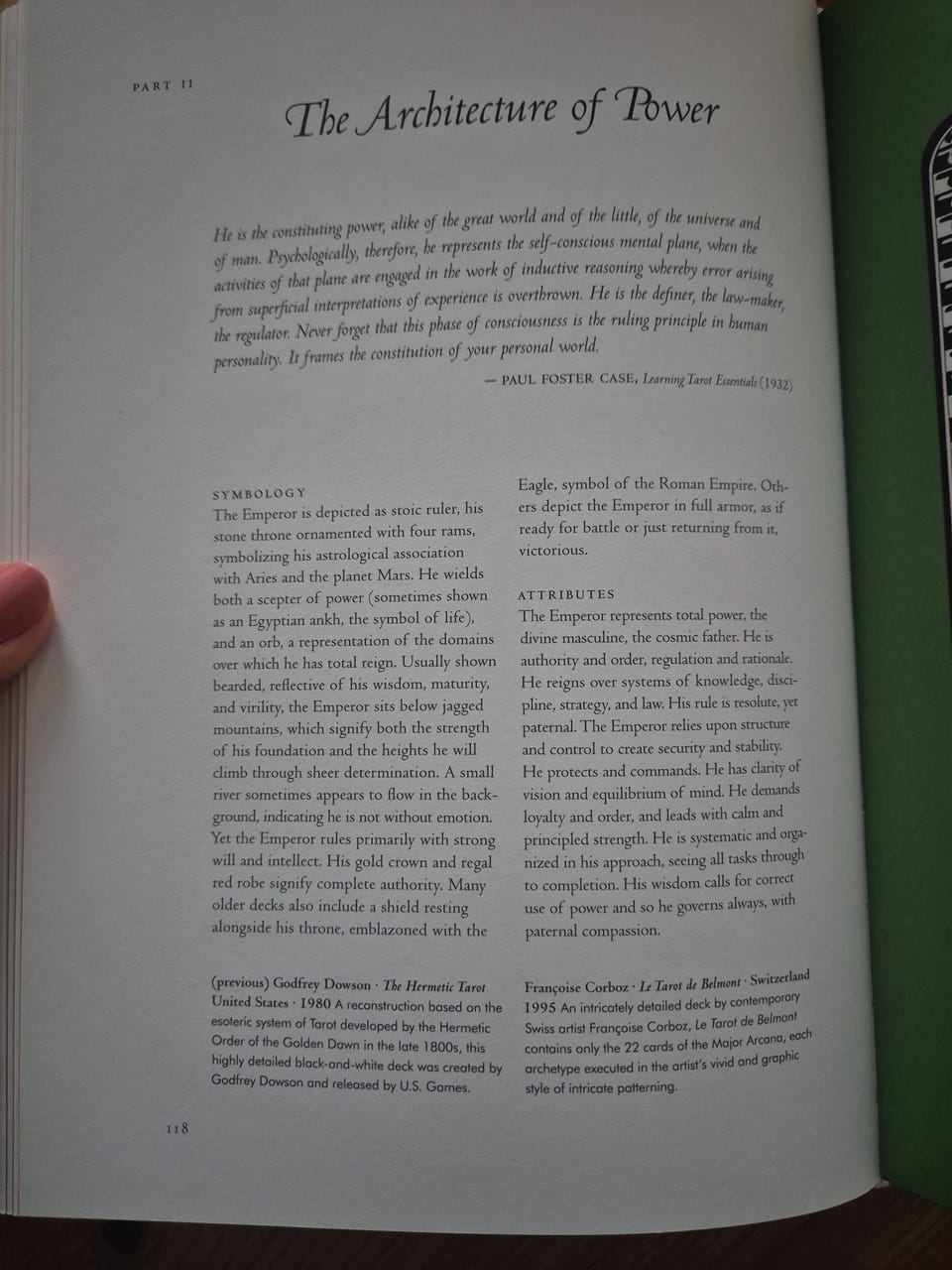 PART II

The Architecture of Power

He is the constituting power, alike of the great world and of the little, of the universe and of man. Psychologically, therefore, he represents the self-conscious mental plane, when the activities of that plane are engaged in the work of inductive reasoning whereby error arising from superficial interpretations of experience is overthrown. He is the definer, the law-maker, the regulator. Never forget that this phase of consciousness is the ruling principle in human personality. It frames the constitution of your personal world.

— PAUL FOSTER CASE, Learning Tarot Essentials (1932)

SYMBOLOGY
The Emperor is depicted as stoic ruler, his stone throne ornamented with four rams, symbolizing his astrological association with Aries and the planet Mars. He wields both a scepter of power (sometimes shown as an Egyptian ankh, the symbol of life), and an orb, a representation of the domains over which he has total reign. Usually shown bearded, reflective of his wisdom, maturity, and virility, the Emperor sits below jagged mountains, which signify both the strength of his foundation and the heights he will climb through sheer determination. A small river sometimes appears to flow in the background, indicating he is not without emotion. Yet the Emperor rules primarily with strong will and intellect. His gold crown and regal red robe signify complete authority. Many older decks also include a shield resting alongside his throne, emblazoned with the Eagle, symbol of the Roman Empire. Others depict the Emperor in full armor, as if ready for battle or just returning from it, victorious.

ATTRIBUTES
The Emperor represents total power, the divine masculine, the cosmic father. He is authority and order, regulation and rationale. He reigns over systems of knowledge, discipline, strategy, and law. His rule is resolute, yet paternal. The Emperor relies upon structure and control to create security and stability. He protects and commands. He has clarity of vision and equilibrium of mind. He demands loyalty and order, and leads with calm and principled strength. He is systematic and organized in his approach, seeing all tasks through to completion. His wisdom calls for correct use of power and so he governs always, with paternal compassion.

(previous) Godfrey Dowson · The Hermetic Tarot United States · 1980 A reconstruction based on the esoteric system of Tarot developed by the Hermetic Order of the Golden Dawn in the late 1800s, this highly detailed black-and-white deck was created by Godfrey Dowson and released by U.S. Games.

Françoise Corboz · Le Tarot de Belmont · Switzerland 1995 An intricately detailed deck by contemporary Swiss artist Françoise Corboz, Le Tarot de Belmont contains only the 22 cards of the Major Arcana, each archetype executed in the artist's vivid and graphic style of intricate patterning.

118